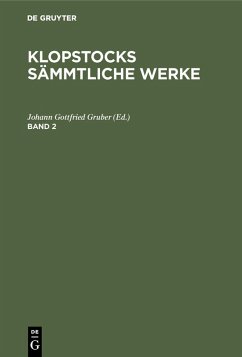 DE GRUYTER

KLOPSTOCKS SÄMMTLICHE WERKE

Johann Gottfried Gruber (Ed.)
BAND 2

DE
G